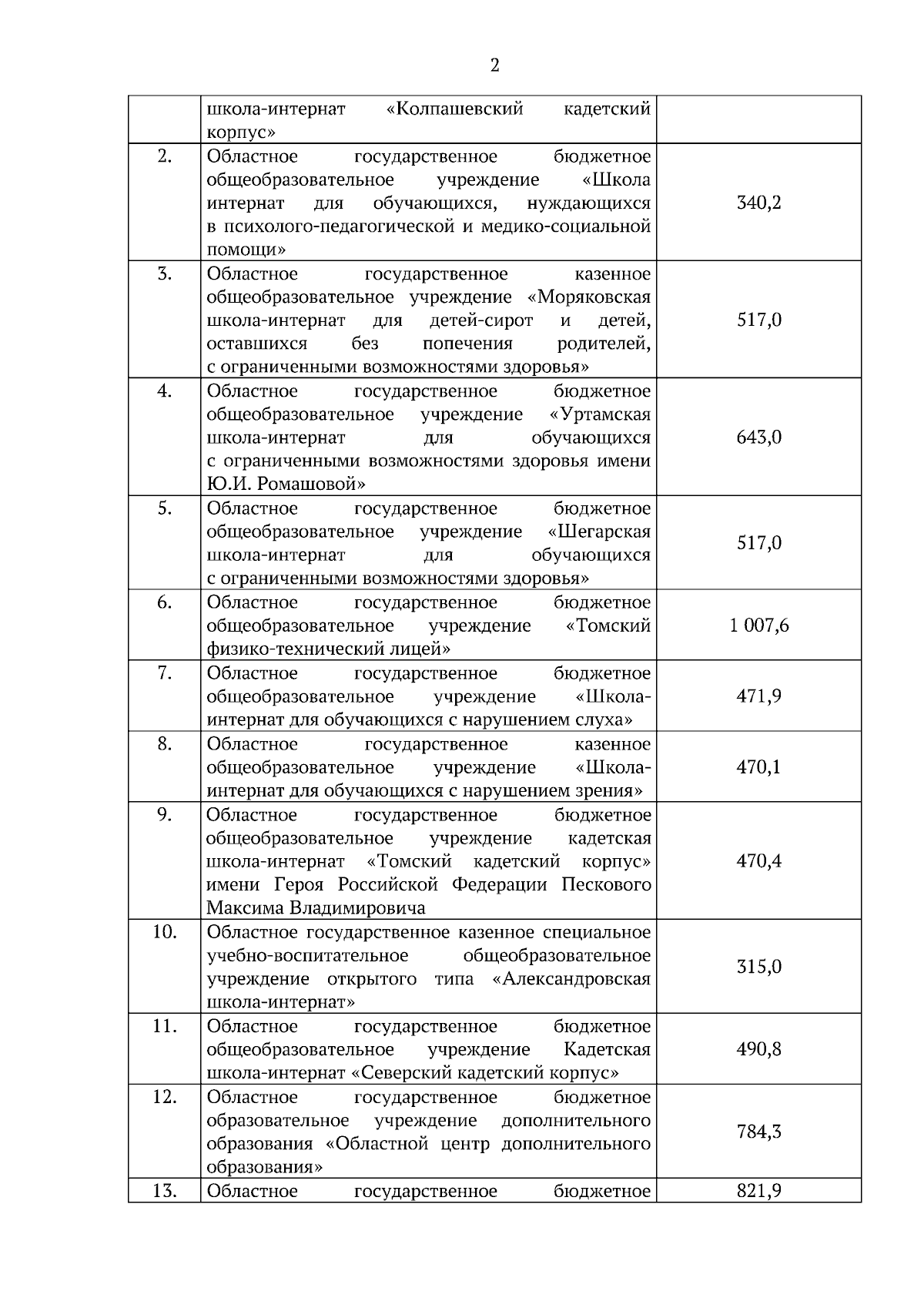 2

|  |  |  |
|---|---|---|
|  | школа-интернат «Колпашевский кадетский корпус» |  |
| 2. | Областное государственное бюджетное общеобразовательное учреждение «Школа интернат для обучающихся, нуждающихся в психолого-педагогической и медико-социальной помощи» | 340,2 |
| 3. | Областное государственное казенное общеобразовательное учреждение «Моряковская школа-интернат для детей-сирот и детей, оставшихся без попечения родителей, с ограниченными возможностями здоровья» | 517,0 |
| 4. | Областное государственное бюджетное общеобразовательное учреждение «Уртамская школа-интернат для обучающихся с ограниченными возможностями здоровья имени Ю.И. Ромашовой» | 643,0 |
| 5. | Областное государственное бюджетное общеобразовательное учреждение «Шегарская школа-интернат для обучающихся с ограниченными возможностями здоровья» | 517,0 |
| 6. | Областное государственное бюджетное общеобразовательное учреждение «Томский физико-технический лицей» | 1 007,6 |
| 7. | Областное государственное бюджетное общеобразовательное учреждение «Школа-интернат для обучающихся с нарушением слуха» | 471,9 |
| 8. | Областное государственное казенное общеобразовательное учреждение «Школа-интернат для обучающихся с нарушением зрения» | 470,1 |
| 9. | Областное государственное бюджетное общеобразовательное учреждение кадетская школа-интернат «Томский кадетский корпус» имени Героя Российской Федерации Пескового Максима Владимировича | 470,4 |
| 10. | Областное государственное казенное специальное учебно-воспитательное общеобразовательное учреждение открытого типа «Александровская школа-интернат» | 315,0 |
| 11. | Областное государственное бюджетное общеобразовательное учреждение Кадетская школа-интернат «Северский кадетский корпус» | 490,8 |
| 12. | Областное государственное бюджетное образовательное учреждение дополнительного образования «Областной центр дополнительного образования» | 784,3 |
| 13. | Областное государственное бюджетное | 821,9 |